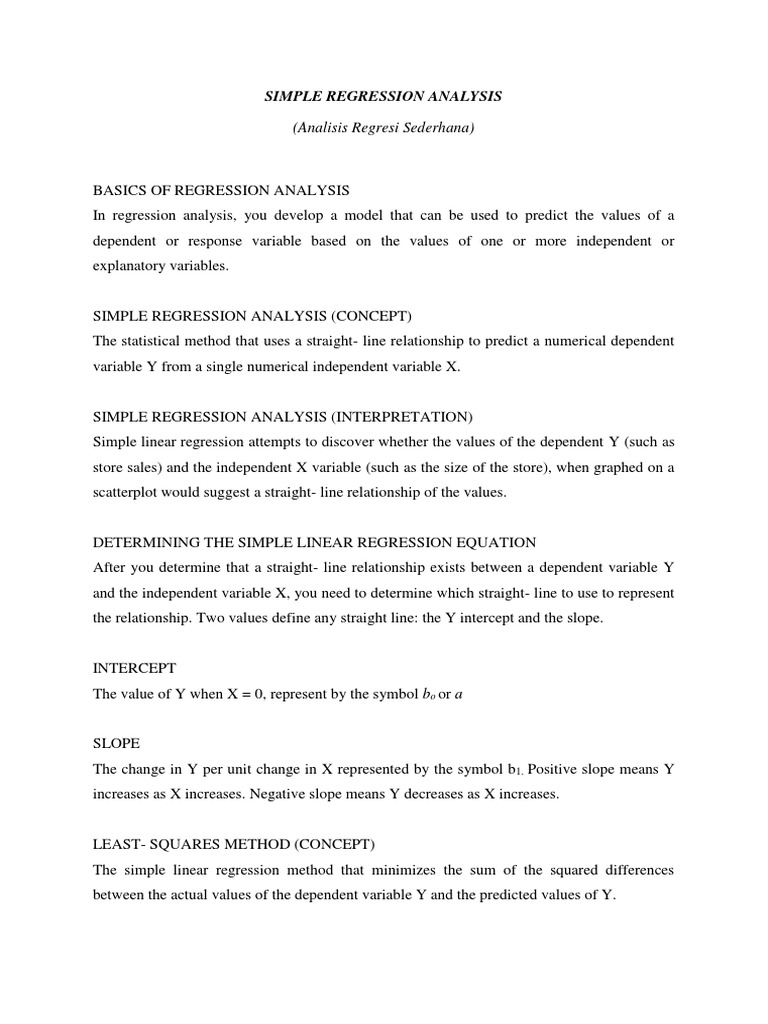 SIMPLE REGRESSION ANALYSIS

(Analisis Regresi Sederhana)

BASICS OF REGRESSION ANALYSIS
In regression analysis, you develop a model that can be used to predict the values of a dependent or response variable based on the values of one or more independent or explanatory variables.

SIMPLE REGRESSION ANALYSIS (CONCEPT)
The statistical method that uses a straight- line relationship to predict a numerical dependent variable Y from a single numerical independent variable X.

SIMPLE REGRESSION ANALYSIS (INTERPRETATION)
Simple linear regression attempts to discover whether the values of the dependent Y (such as store sales) and the independent X variable (such as the size of the store), when graphed on a scatterplot would suggest a straight- line relationship of the values.

DETERMINING THE SIMPLE LINEAR REGRESSION EQUATION
After you determine that a straight- line relationship exists between a dependent variable Y and the independent variable X, you need to determine which straight- line to use to represent the relationship. Two values define any straight line: the Y intercept and the slope.

INTERCEPT
The value of Y when X = 0, represent by the symbol $b_o$ or $a$

SLOPE
The change in Y per unit change in X represented by the symbol $b_{1.}$ Positive slope means Y increases as X increases. Negative slope means Y decreases as X increases.

LEAST- SQUARES METHOD (CONCEPT)
The simple linear regression method that minimizes the sum of the squared differences between the actual values of the dependent variable Y and the predicted values of Y.